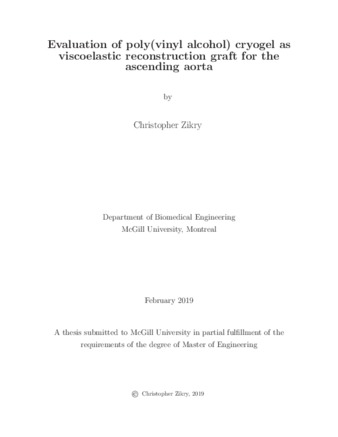 Evaluation of poly(vinyl alcohol) cryogel as viscoelastic reconstruction graft for the ascending aorta

by

Christopher Zikry

Department of Biomedical Engineering
McGill University, Montreal

February 2019

A thesis submitted to McGill University in partial fulfillment of the requirements of the degree of Master of Engineering

© Christopher Zikry, 2019